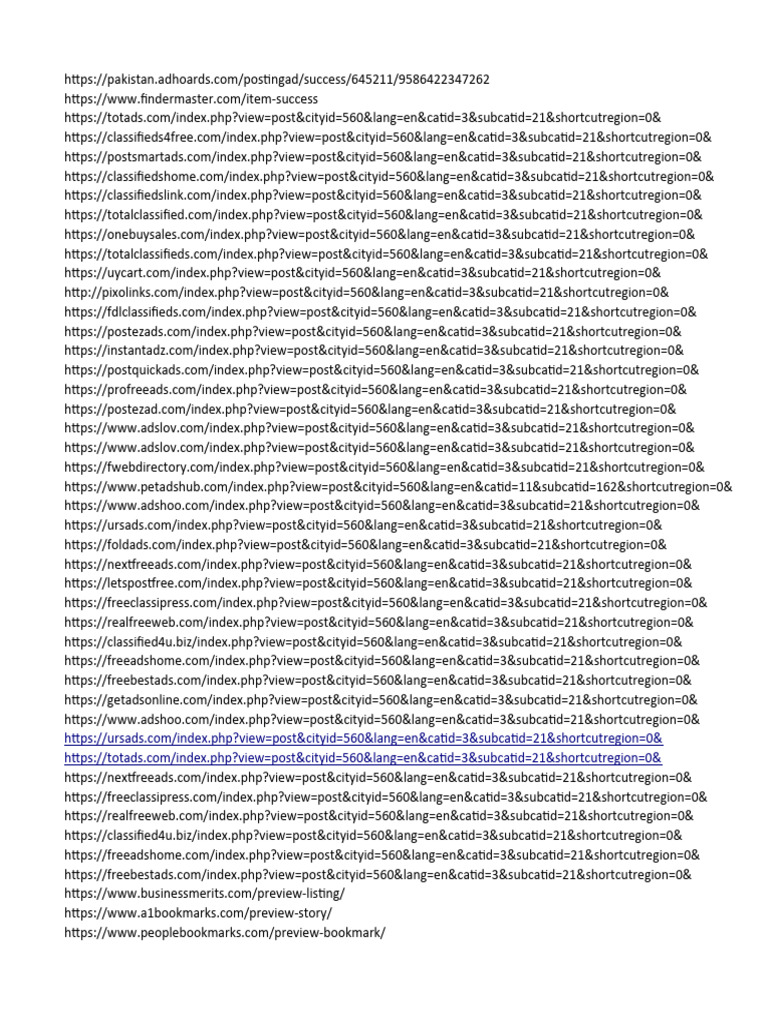 https://pakistan.adhoards.com/postingad/success/645211/9586422347262
https://www.findermaster.com/item-success
https://totads.com/index.php?view=post&cityid=560&lang=en&catid=3&subcatid=21&shortcutregion=0&
https://classifieds4free.com/index.php?view=post&cityid=560&lang=en&catid=3&subcatid=21&shortcutregion=0&
https://postsmartads.com/index.php?view=post&cityid=560&lang=en&catid=3&subcatid=21&shortcutregion=0&
https://classifiedshome.com/index.php?view=post&cityid=560&lang=en&catid=3&subcatid=21&shortcutregion=0&
https://classifiedslink.com/index.php?view=post&cityid=560&lang=en&catid=3&subcatid=21&shortcutregion=0&
https://totalclassified.com/index.php?view=post&cityid=560&lang=en&catid=3&subcatid=21&shortcutregion=0&
https://onebuysales.com/index.php?view=post&cityid=560&lang=en&catid=3&subcatid=21&shortcutregion=0&
https://totalclassifieds.com/index.php?view=post&cityid=560&lang=en&catid=3&subcatid=21&shortcutregion=0&
https://uycart.com/index.php?view=post&cityid=560&lang=en&catid=3&subcatid=21&shortcutregion=0&
http://pixolinks.com/index.php?view=post&cityid=560&lang=en&catid=3&subcatid=21&shortcutregion=0&
https://fdlclassifieds.com/index.php?view=post&cityid=560&lang=en&catid=3&subcatid=21&shortcutregion=0&
https://postezads.com/index.php?view=post&cityid=560&lang=en&catid=3&subcatid=21&shortcutregion=0&
https://instantadz.com/index.php?view=post&cityid=560&lang=en&catid=3&subcatid=21&shortcutregion=0&
https://postquickads.com/index.php?view=post&cityid=560&lang=en&catid=3&subcatid=21&shortcutregion=0&
https://profreeads.com/index.php?view=post&cityid=560&lang=en&catid=3&subcatid=21&shortcutregion=0&
https://postezad.com/index.php?view=post&cityid=560&lang=en&catid=3&subcatid=21&shortcutregion=0&
https://www.adslov.com/index.php?view=post&cityid=560&lang=en&catid=3&subcatid=21&shortcutregion=0&
https://www.adslov.com/index.php?view=post&cityid=560&lang=en&catid=3&subcatid=21&shortcutregion=0&
https://fwebdirectory.com/index.php?view=post&cityid=560&lang=en&catid=3&subcatid=21&shortcutregion=0&
https://www.petadshub.com/index.php?view=post&cityid=560&lang=en&catid=11&subcatid=162&shortcutregion=0&
https://www.adshoo.com/index.php?view=post&cityid=560&lang=en&catid=3&subcatid=21&shortcutregion=0&
https://ursads.com/index.php?view=post&cityid=560&lang=en&catid=3&subcatid=21&shortcutregion=0&
https://foldads.com/index.php?view=post&cityid=560&lang=en&catid=3&subcatid=21&shortcutregion=0&
https://nextfreeads.com/index.php?view=post&cityid=560&lang=en&catid=3&subcatid=21&shortcutregion=0&
https://letspostfree.com/index.php?view=post&cityid=560&lang=en&catid=3&subcatid=21&shortcutregion=0&
https://freeclassipress.com/index.php?view=post&cityid=560&lang=en&catid=3&subcatid=21&shortcutregion=0&
https://realfreeweb.com/index.php?view=post&cityid=560&lang=en&catid=3&subcatid=21&shortcutregion=0&
https://classified4u.biz/index.php?view=post&cityid=560&lang=en&catid=3&subcatid=21&shortcutregion=0&
https://freeadshome.com/index.php?view=post&cityid=560&lang=en&catid=3&subcatid=21&shortcutregion=0&
https://freebestads.com/index.php?view=post&cityid=560&lang=en&catid=3&subcatid=21&shortcutregion=0&
https://getadsonline.com/index.php?view=post&cityid=560&lang=en&catid=3&subcatid=21&shortcutregion=0&
https://www.adshoo.com/index.php?view=post&cityid=560&lang=en&catid=3&subcatid=21&shortcutregion=0&
https://ursads.com/index.php?view=post&cityid=560&lang=en&catid=3&subcatid=21&shortcutregion=0&
https://totads.com/index.php?view=post&cityid=560&lang=en&catid=3&subcatid=21&shortcutregion=0&
https://nextfreeads.com/index.php?view=post&cityid=560&lang=en&catid=3&subcatid=21&shortcutregion=0&
https://freeclassipress.com/index.php?view=post&cityid=560&lang=en&catid=3&subcatid=21&shortcutregion=0&
https://realfreeweb.com/index.php?view=post&cityid=560&lang=en&catid=3&subcatid=21&shortcutregion=0&
https://classified4u.biz/index.php?view=post&cityid=560&lang=en&catid=3&subcatid=21&shortcutregion=0&
https://freeadshome.com/index.php?view=post&cityid=560&lang=en&catid=3&subcatid=21&shortcutregion=0&
https://freebestads.com/index.php?view=post&cityid=560&lang=en&catid=3&subcatid=21&shortcutregion=0&
https://www.businessmerits.com/preview-listing/
https://www.a1bookmarks.com/preview-story/
https://www.peoplebookmarks.com/preview-bookmark/